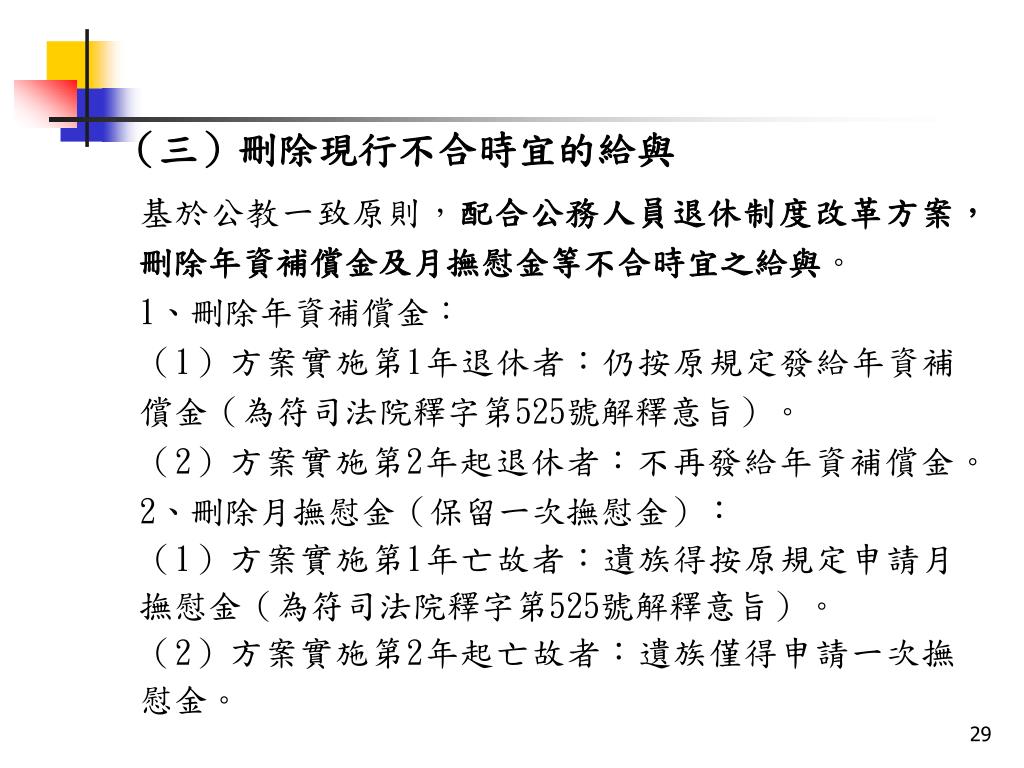 （三）刪除現行不合時宜的給與

基於公教一致原則，配合公務人員退休制度改革方案，刪除年資補償金及月撫慰金等不合時宜之給與。

1、刪除年資補償金：

（1）方案實施第1年退休者：仍按原規定發給年資補償金（為符司法院釋字第525號解釋意旨）。

（2）方案實施第2年起退休者：不再發給年資補償金。

2、刪除月撫慰金（保留一次撫慰金）：

（1）方案實施第1年亡故者：遺族得按原規定申請月撫慰金（為符司法院釋字第525號解釋意旨）。

（2）方案實施第2年起亡故者：遺族僅得申請一次撫慰金。

29